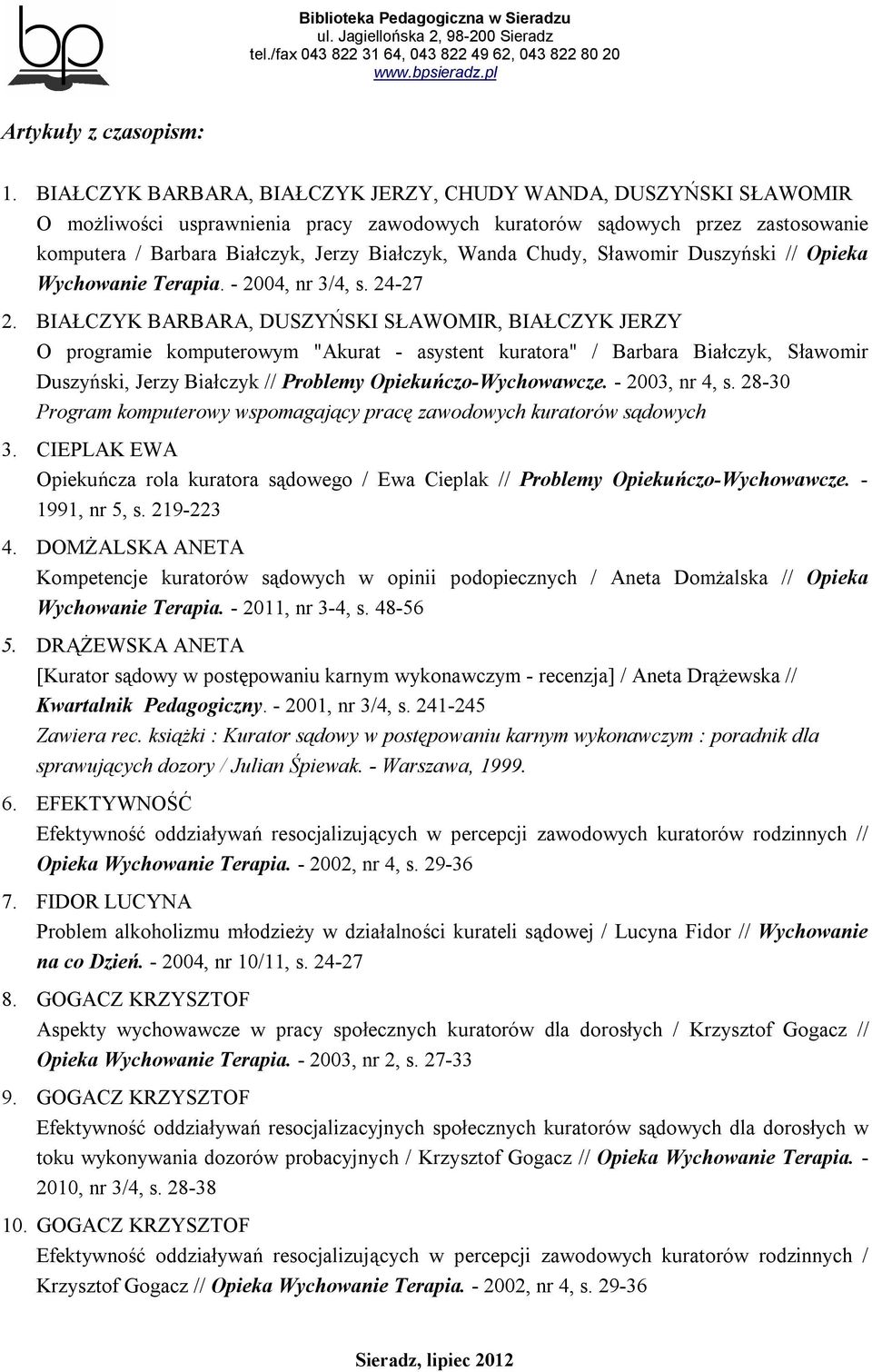 bp

Biblioteka Pedagogiczna w Sieradzu
ul. Jagiellońska 2, 98-200 Sieradz
tel./fax 043 822 31 64, 043 822 49 62, 043 822 80 20
www.bpsieradz.pl

Artykuły z czasopism:

1. BIAŁCZYK BARBARA, BIAŁCZYK JERZY, CHUDY WANDA, DUSZYŃSKI SŁAWOMIR
O możliwości usprawnienia pracy zawodowych kuratorów sądowych przez zastosowanie komputera / Barbara Białczyk, Jerzy Białczyk, Wanda Chudy, Sławomir Duszyński // Opieka Wychowanie Terapia. - 2004, nr 3/4, s. 24-27

2. BIAŁCZYK BARBARA, DUSZYŃSKI SŁAWOMIR, BIAŁCZYK JERZY
O programie komputerowym "Akurat - asystent kuratora" / Barbara Białczyk, Sławomir Duszyński, Jerzy Białczyk // Problemy Opiekuńczo-Wychowawcze. - 2003, nr 4, s. 28-30
Program komputerowy wspomagający pracę zawodowych kuratorów sądowych

3. CIEPLAK EWA
Opiekuńcza rola kuratora sądowego / Ewa Cieplak // Problemy Opiekuńczo-Wychowawcze. - 1991, nr 5, s. 219-223

4. DOMŻALSKA ANETA
Kompetencje kuratorów sądowych w opinii podopiecznych / Aneta Domżalska // Opieka Wychowanie Terapia. - 2011, nr 3-4, s. 48-56

5. DRĄŻEWSKA ANETA
[Kurator sądowy w postępowaniu karnym wykonawczym - recenzja] / Aneta Drążewska // Kwartalnik Pedagogiczny. - 2001, nr 3/4, s. 241-245
Zawiera rec. książki : Kurator sądowy w postępowaniu karnym wykonawczym : poradnik dla sprawujących dozory / Julian Śpiewak. - Warszawa, 1999.

6. EFEKTYWNOŚĆ
Efektywność oddziaływań resocjalizujących w percepcji zawodowych kuratorów rodzinnych // Opieka Wychowanie Terapia. - 2002, nr 4, s. 29-36

7. FIDOR LUCYNA
Problem alkoholizmu młodzieży w działalności kurateli sądowej / Lucyna Fidor // Wychowanie na co Dzień. - 2004, nr 10/11, s. 24-27

8. GOGACZ KRZYSZTOF
Aspekty wychowawcze w pracy społecznych kuratorów dla dorosłych / Krzysztof Gogacz // Opieka Wychowanie Terapia. - 2003, nr 2, s. 27-33

9. GOGACZ KRZYSZTOF
Efektywność oddziaływań resocjalizacyjnych społecznych kuratorów sądowych dla dorosłych w toku wykonywania dozorów probacyjnych / Krzysztof Gogacz // Opieka Wychowanie Terapia. - 2010, nr 3/4, s. 28-38

10. GOGACZ KRZYSZTOF
Efektywność oddziaływań resocjalizujących w percepcji zawodowych kuratorów rodzinnych / Krzysztof Gogacz // Opieka Wychowanie Terapia. - 2002, nr 4, s. 29-36

Sieradz, lipiec 2012